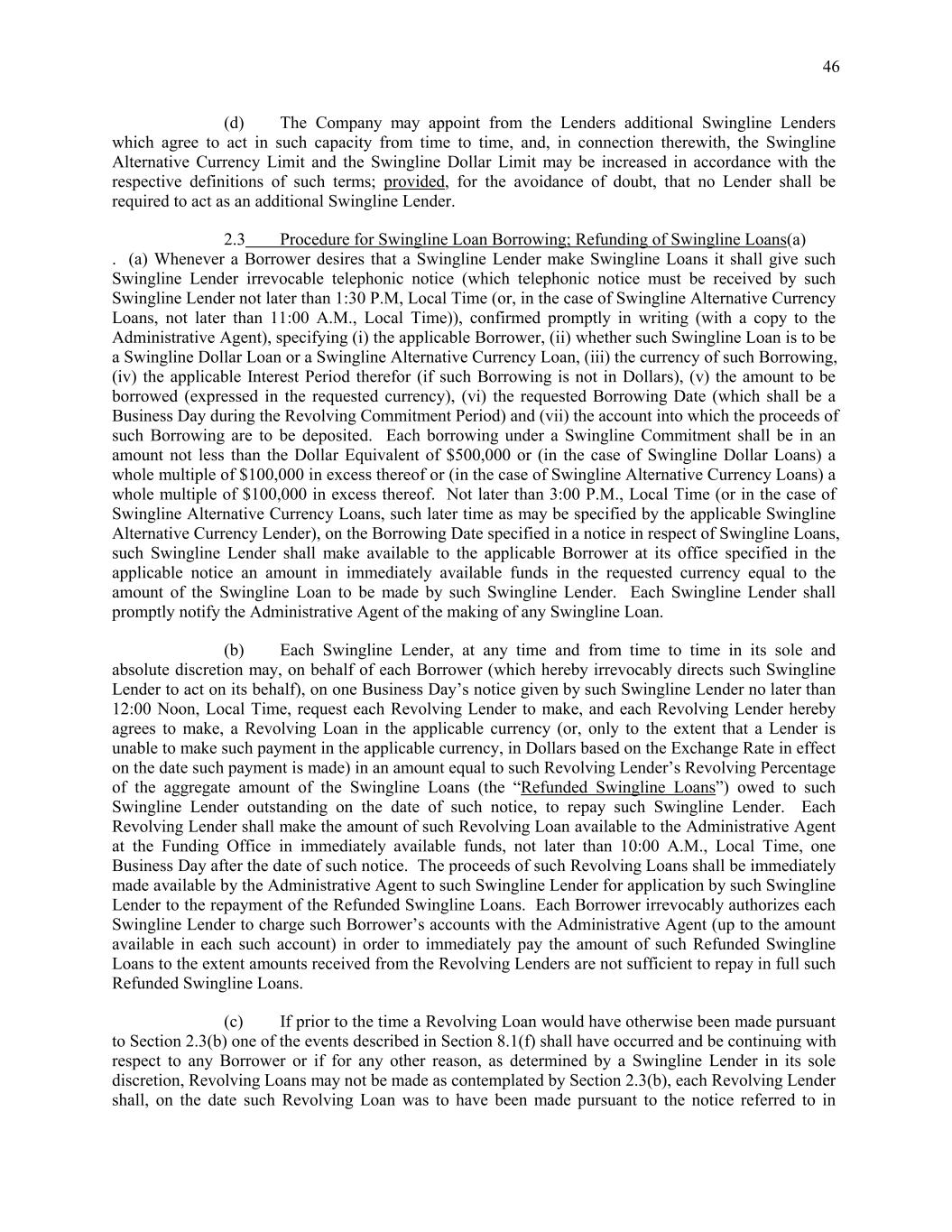 46

(d) The Company may appoint from the Lenders additional Swingline Lenders which agree to act in such capacity from time to time, and, in connection therewith, the Swingline Alternative Currency Limit and the Swingline Dollar Limit may be increased in accordance with the respective definitions of such terms; provided, for the avoidance of doubt, that no Lender shall be required to act as an additional Swingline Lender.

2.3 Procedure for Swingline Loan Borrowing; Refunding of Swingline Loans(a) . (a) Whenever a Borrower desires that a Swingline Lender make Swingline Loans it shall give such Swingline Lender irrevocable telephonic notice (which telephonic notice must be received by such Swingline Lender not later than 1:30 P.M, Local Time (or, in the case of Swingline Alternative Currency Loans, not later than 11:00 A.M., Local Time)), confirmed promptly in writing (with a copy to the Administrative Agent), specifying (i) the applicable Borrower, (ii) whether such Swingline Loan is to be a Swingline Dollar Loan or a Swingline Alternative Currency Loan, (iii) the currency of such Borrowing, (iv) the applicable Interest Period therefor (if such Borrowing is not in Dollars), (v) the amount to be borrowed (expressed in the requested currency), (vi) the requested Borrowing Date (which shall be a Business Day during the Revolving Commitment Period) and (vii) the account into which the proceeds of such Borrowing are to be deposited. Each borrowing under a Swingline Commitment shall be in an amount not less than the Dollar Equivalent of $500,000 or (in the case of Swingline Dollar Loans) a whole multiple of $100,000 in excess thereof or (in the case of Swingline Alternative Currency Loans) a whole multiple of $100,000 in excess thereof. Not later than 3:00 P.M., Local Time (or in the case of Swingline Alternative Currency Loans, such later time as may be specified by the applicable Swingline Alternative Currency Lender), on the Borrowing Date specified in a notice in respect of Swingline Loans, such Swingline Lender shall make available to the applicable Borrower at its office specified in the applicable notice an amount in immediately available funds in the requested currency equal to the amount of the Swingline Loan to be made by such Swingline Lender. Each Swingline Lender shall promptly notify the Administrative Agent of the making of any Swingline Loan.

(b) Each Swingline Lender, at any time and from time to time in its sole and absolute discretion may, on behalf of each Borrower (which hereby irrevocably directs such Swingline Lender to act on its behalf), on one Business Day’s notice given by such Swingline Lender no later than 12:00 Noon, Local Time, request each Revolving Lender to make, and each Revolving Lender hereby agrees to make, a Revolving Loan in the applicable currency (or, only to the extent that a Lender is unable to make such payment in the applicable currency, in Dollars based on the Exchange Rate in effect on the date such payment is made) in an amount equal to such Revolving Lender’s Revolving Percentage of the aggregate amount of the Swingline Loans (the “Refunded Swingline Loans”) owed to such Swingline Lender outstanding on the date of such notice, to repay such Swingline Lender. Each Revolving Lender shall make the amount of such Revolving Loan available to the Administrative Agent at the Funding Office in immediately available funds, not later than 10:00 A.M., Local Time, one Business Day after the date of such notice. The proceeds of such Revolving Loans shall be immediately made available by the Administrative Agent to such Swingline Lender for application by such Swingline Lender to the repayment of the Refunded Swingline Loans. Each Borrower irrevocably authorizes each Swingline Lender to charge such Borrower’s accounts with the Administrative Agent (up to the amount available in each such account) in order to immediately pay the amount of such Refunded Swingline Loans to the extent amounts received from the Revolving Lenders are not sufficient to repay in full such Refunded Swingline Loans.

(c) If prior to the time a Revolving Loan would have otherwise been made pursuant to Section 2.3(b) one of the events described in Section 8.1(f) shall have occurred and be continuing with respect to any Borrower or if for any other reason, as determined by a Swingline Lender in its sole discretion, Revolving Loans may not be made as contemplated by Section 2.3(b), each Revolving Lender shall, on the date such Revolving Loan was to have been made pursuant to the notice referred to in